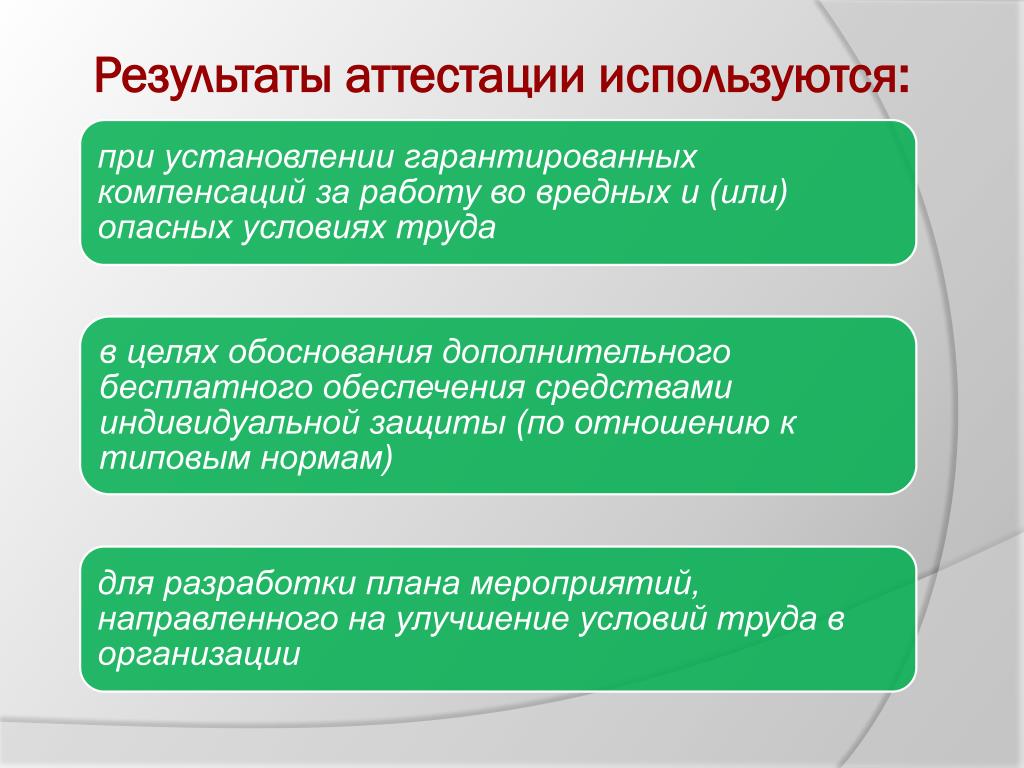 Результаты аттестации используются:

при установлении гарантированных компенсаций за работу во вредных и (или) опасных условиях труда

в целях обоснования дополнительного бесплатного обеспечения средствами индивидуальной защиты (по отношению к типовым нормам)

для разработки плана мероприятий, направленного на улучшение условий труда в организации